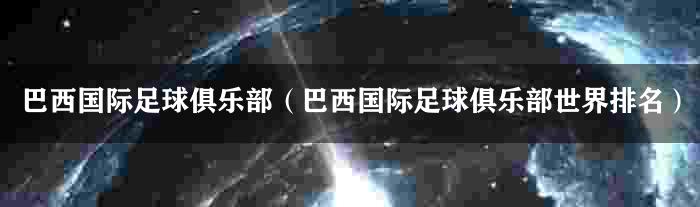 巴西国际足球俱乐部（巴西国际足球俱乐部世界排名）